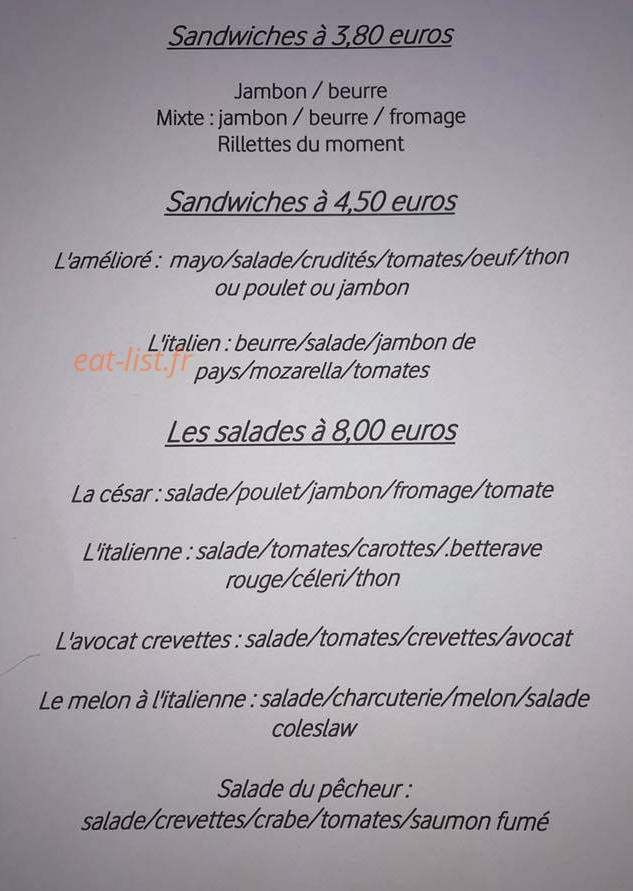 Sandwiches à 3,80 euros

Jambon / beurre
Mixte : jambon / beurre / fromage
Rillettes du moment

Sandwiches à 4,50 euros

L'amélioré : mayo/salade/crudités/tomates/oeuf/thon ou poulet ou jambon

L'italien : beurre/salade/jambon de pays/mozarella/tomates

Les salades à 8,00 euros

La césar : salade/poulet/jambon/fromage/tomate

L'italienne : salade/tomates/carottes/.betterave rouge/céleri/thon

L'avocat crevettes : salade/tomates/crevettes/avocat

Le melon à l'italienne : salade/charcuterie/melon/salade coleslaw

Salade du pêcheur : salade/crevettes/crabe/tomates/saumon fumé

eat-list.fr